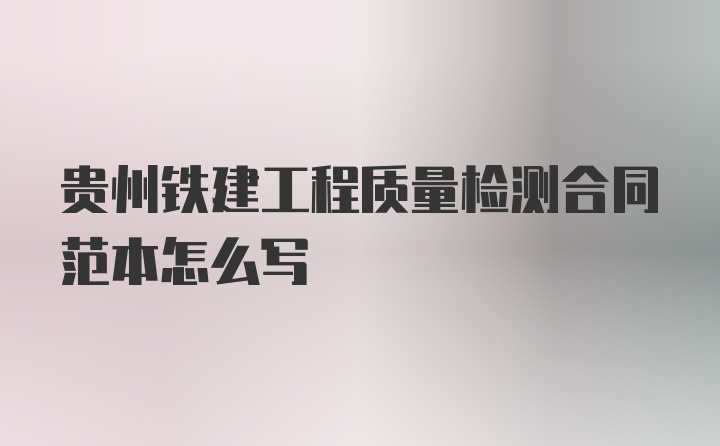 贵州铁建工程质量检测合同范本怎么写